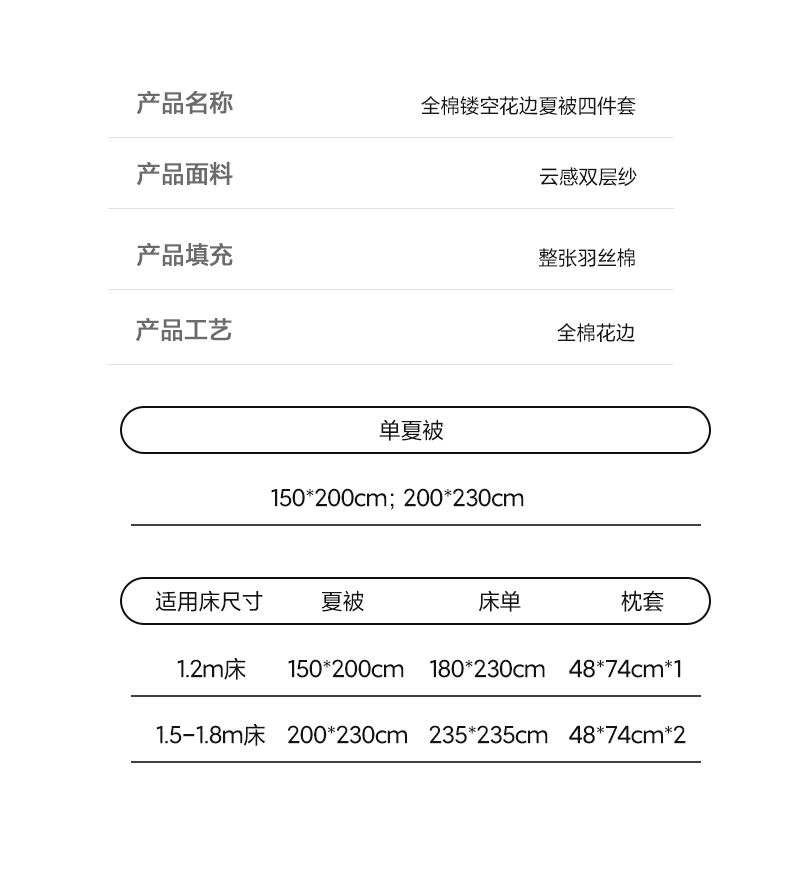 产品名称 全棉镂空花边夏被四件套

产品面料 云感双层纱

产品填充 整张羽丝棉

产品工艺 全棉花边

单夏被

150*200cm; 200*230cm

| 适用床尺寸 | 夏被 | 床单 | 枕套 |
|---|---|---|---|
| 1.2m床 | 150*200cm | 180*230cm | 48*74cm*1 |
| 1.5-1.8m床 | 200*230cm | 235*235cm | 48*74cm*2 |